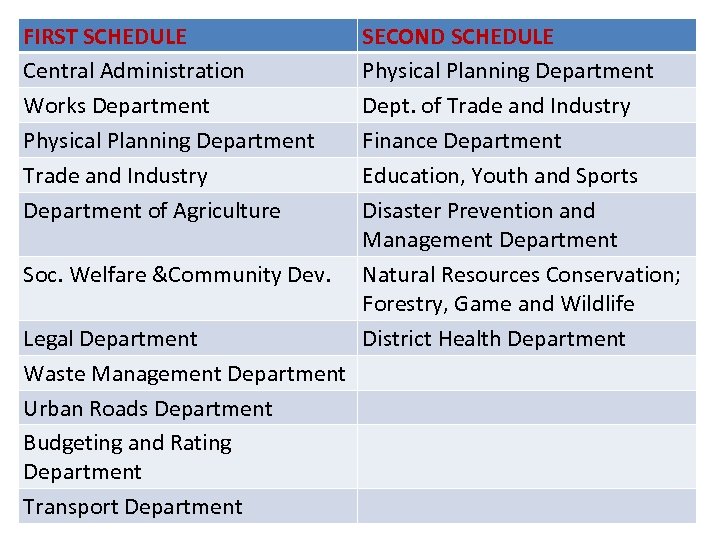 | FIRST SCHEDULE | SECOND SCHEDULE |
|---|---|
| Central Administration | Physical Planning Department |
| Works Department | Dept. of Trade and Industry |
| Physical Planning Department | Finance Department |
| Trade and Industry | Education, Youth and Sports |
| Department of Agriculture | Disaster Prevention and Management Department |
| Soc. Welfare &Community Dev. | Natural Resources Conservation; Forestry, Game and Wildlife |
| Legal Department | District Health Department |
| Waste Management Department | |
| Urban Roads Department | |
| Budgeting and Rating Department | |
| Transport Department | |